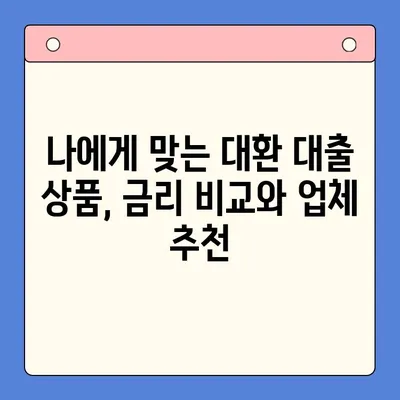 나에게 맞는 대환 대출 상품, 금리 비교와 업체 추천